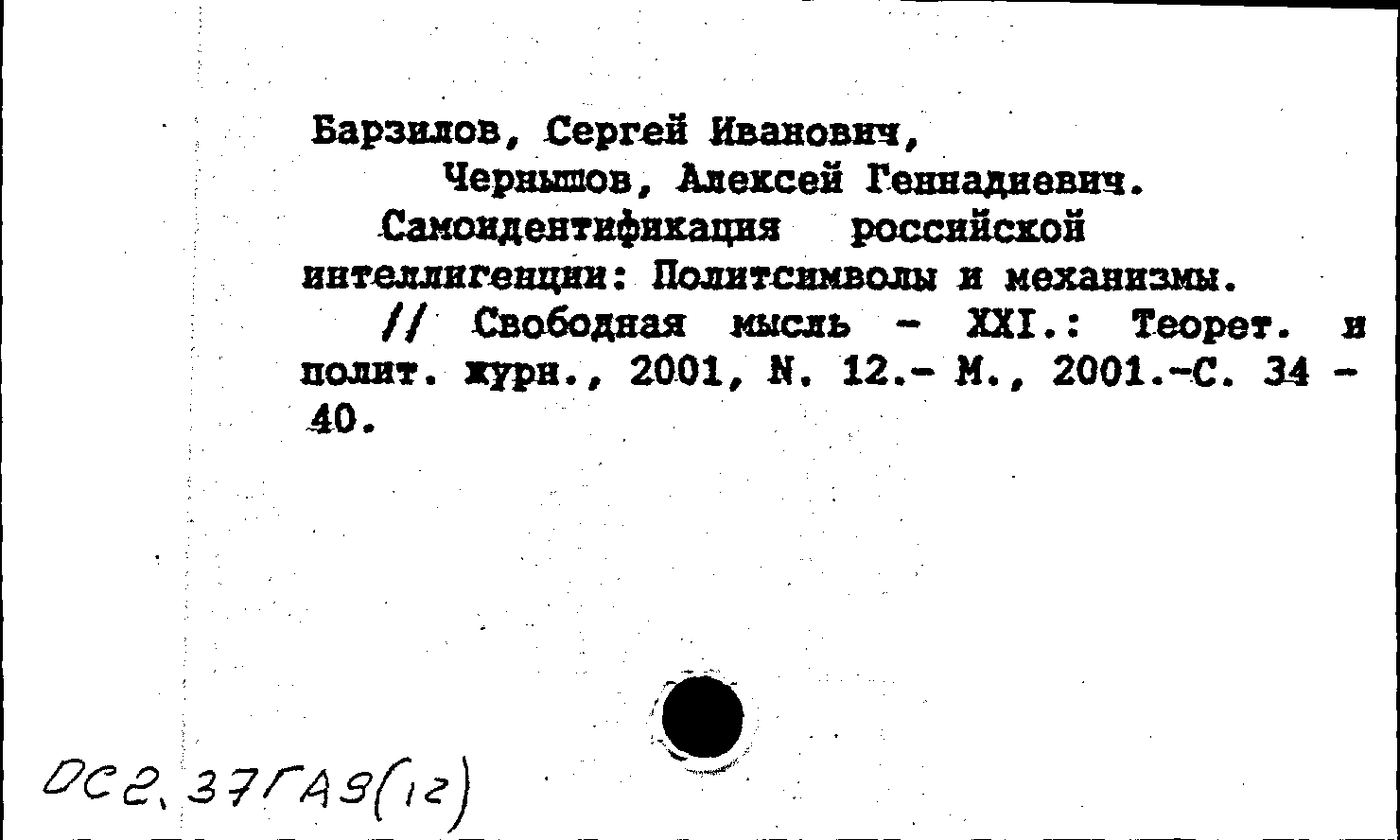 Барзилов, Сергей Иванович,
Чернышов, Алексей Геннадиевич.
Самоидентификация российской интеллигенции: Политсимволы и механизмы.
// Свободная мысль - XXI.: Теорет. и полит. журн., 2001, N. 12.- М., 2001.-С. 34 - 40.

ОС2. 37ГА9(12)